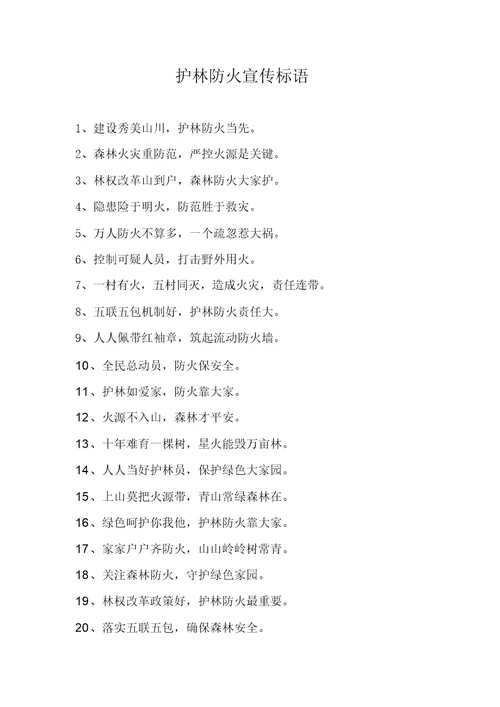 护林防火宣传标语

1、建设秀美山川，护林防火当先。

2、森林火灾重防范，严控火源是关键。

3、林权改革山到户，森林防火大家护。

4、隐患险于明火，防范胜于救灾。

5、万人防火不算多，一个疏忽惹大祸。

6、控制可疑人员，打击野外用火。

7、一村有火，五村同灭，造成火灾，责任连带。

8、五联五包机制好，护林防火责任大。

9、人人佩带红袖章，筑起流动防火墙。

10、全民总动员，防火保安全。

11、护林如爱家，防火靠大家。

12、火源不入山，森林才平安。

13、十年难育一棵树，星火能毁万亩林。

14、人人当好护林员，保护绿色大家园。

15、上山莫把火源带，青山常绿森林在。

16、绿色呵护你我他，护林防火靠大家。

17、家家户户齐防火，山山岭岭树常青。

18、关注森林防火，守护绿色家园。

19、林权改革政策好，护林防火最重要。

20、落实五联五包，确保森林安全。